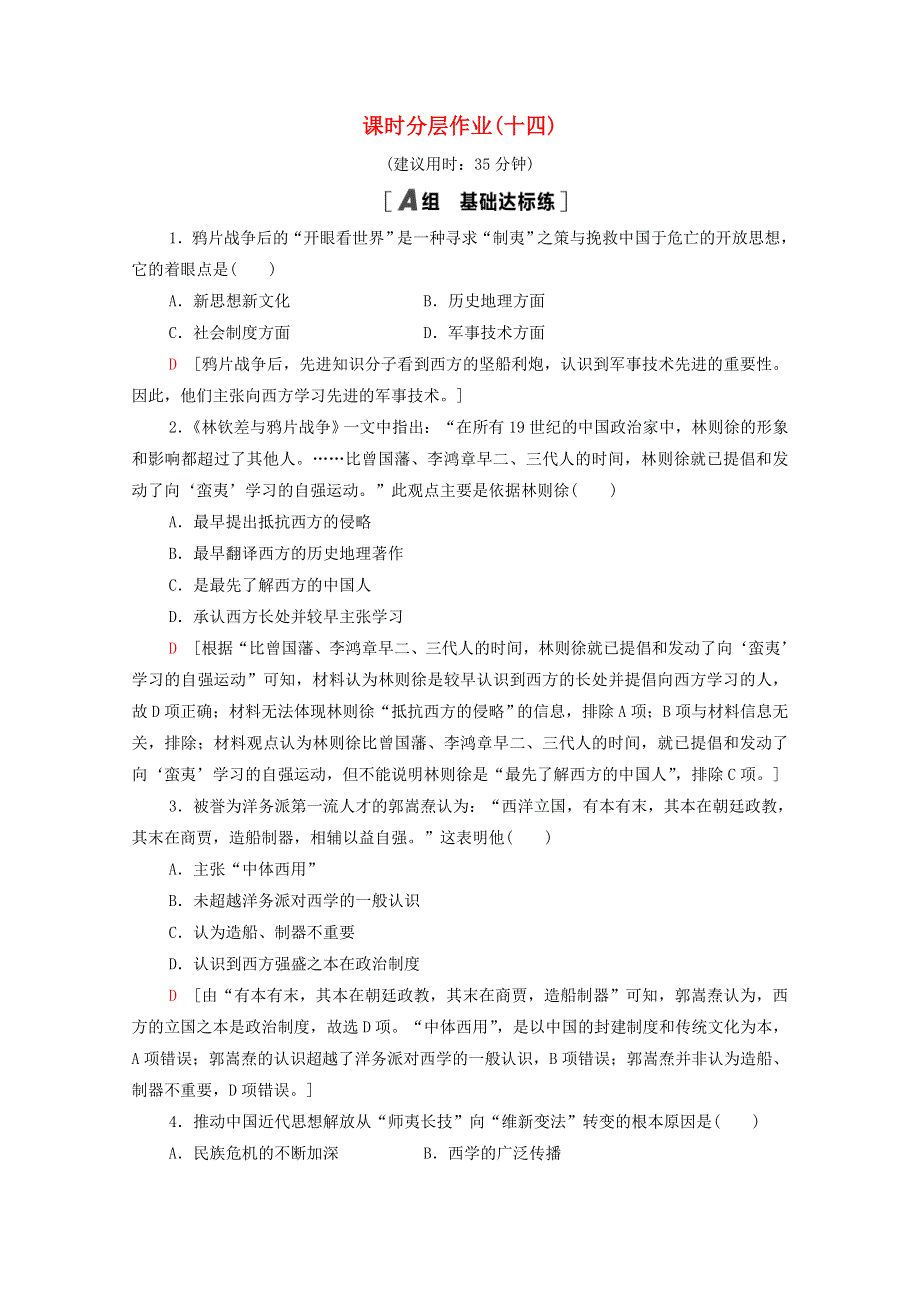 课时分层作业(十四)

(建议用时：35 分钟)

[A组　基础达标练]

1．鸦片战争后的“开眼看世界”是一种寻求“制夷”之策与挽救中国于危亡的开放思想，它的着眼点是(　　)

A．新思想新文化　　B．历史地理方面

C．社会制度方面　　D．军事技术方面

D　[鸦片战争后，先进知识分子看到西方的坚船利炮，认识到军事技术先进的重要性。因此，他们主张向西方学习先进的军事技术。]

2．《林钦差与鸦片战争》一文中指出：“在所有 19 世纪的中国政治家中，林则徐的形象和影响都超过了其他人。……比曾国藩、李鸿章早二、三代人的时间，林则徐就已提倡和发动了向‘蛮夷’学习的自强运动。”此观点主要是依据林则徐(　　)

A．最早提出抵抗西方的侵略

B．最早翻译西方的历史地理著作

C．是最先了解西方的中国人

D．承认西方长处并较早主张学习

D　[根据“比曾国藩、李鸿章早二、三代人的时间，林则徐就已提倡和发动了向‘蛮夷’学习的自强运动”可知，材料认为林则徐是较早认识到西方的长处并提倡向西方学习的人，故 D 项正确；材料无法体现林则徐“抵抗西方的侵略”的信息，排除 A 项；B 项与材料信息无关，排除；材料观点认为林则徐比曾国藩、李鸿章早二、三代人的时间，就已提倡和发动了向‘蛮夷’学习的自强运动，但不能说明林则徐是“最先了解西方的中国人”，排除 C 项。]

3．被誉为洋务派第一流人才的郭嵩焘认为：“西洋立国，有本有末，其本在朝廷政教，其末在商贾，造船制器，相辅以益自强。”这表明他(　　)

A．主张“中体西用”

B．未超越洋务派对西学的一般认识

C．认为造船、制器不重要

D．认识到西方强盛之本在政治制度

D　[由“有本有末，其本在朝廷政教，其末在商贾，造船制器”可知，郭嵩焘认为，西方的立国之本是政治制度，故选 D 项。“中体西用”，是以中国的封建制度和传统文化为本，A 项错误；郭嵩焘的认识超越了洋务派对西学的一般认识，B 项错误；郭嵩焘并非认为造船、制器不重要，D 项错误。]

4．推动中国近代思想解放从“师夷长技”向“维新变法”转变的根本原因是(　　)

A．民族危机的不断加深　　B．西学的广泛传播